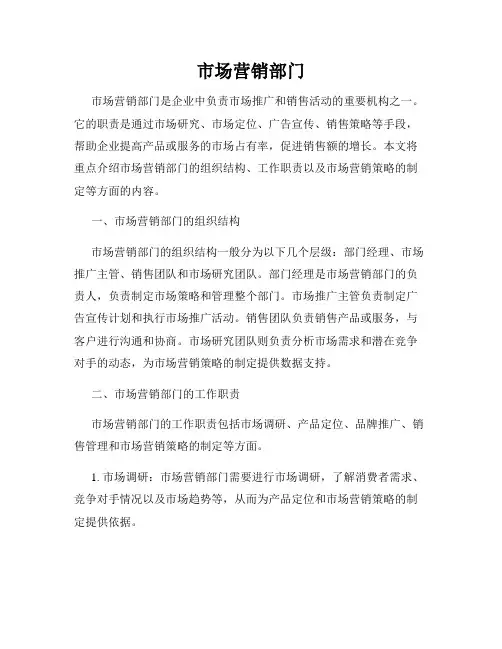 市场营销部门

市场营销部门是企业中负责市场推广和销售活动的重要机构之一。它的职责是通过市场研究、市场定位、广告宣传、销售策略等手段，帮助企业提高产品或服务的市场占有率，促进销售额的增长。本文将重点介绍市场营销部门的组织结构、工作职责以及市场营销策略的制定等方面的内容。

一、市场营销部门的组织结构

市场营销部门的组织结构一般分为以下几个层级：部门经理、市场推广主管、销售团队和市场研究团队。部门经理是市场营销部门的负责人，负责制定市场策略和管理整个部门。市场推广主管负责制定广告宣传计划和执行市场推广活动。销售团队负责销售产品或服务，与客户进行沟通和协商。市场研究团队则负责分析市场需求和潜在竞争对手的动态，为市场营销策略的制定提供数据支持。

二、市场营销部门的工作职责

市场营销部门的工作职责包括市场调研、产品定位、品牌推广、销售管理和市场营销策略的制定等方面。

1. 市场调研：市场营销部门需要进行市场调研，了解消费者需求、竞争对手情况以及市场趋势等，从而为产品定位和市场营销策略的制定提供依据。